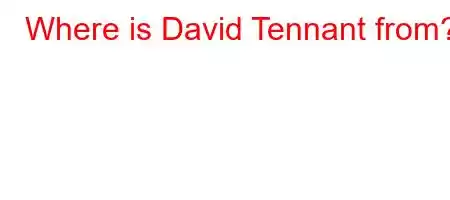 Where is David Tennant from?